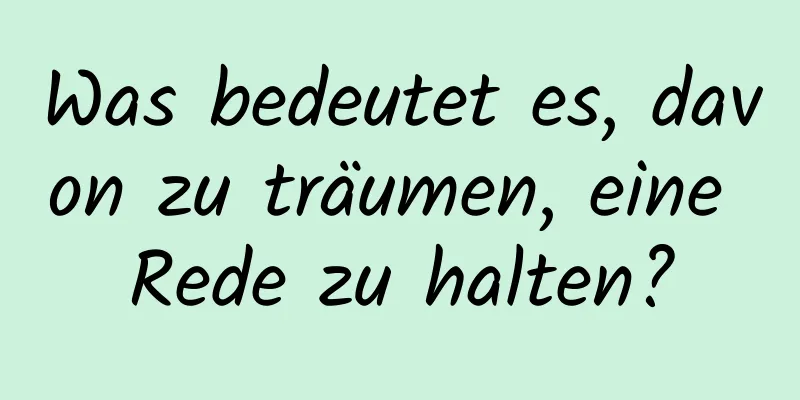 Was bedeutet es, davon zu träumen, eine Rede zu halten?